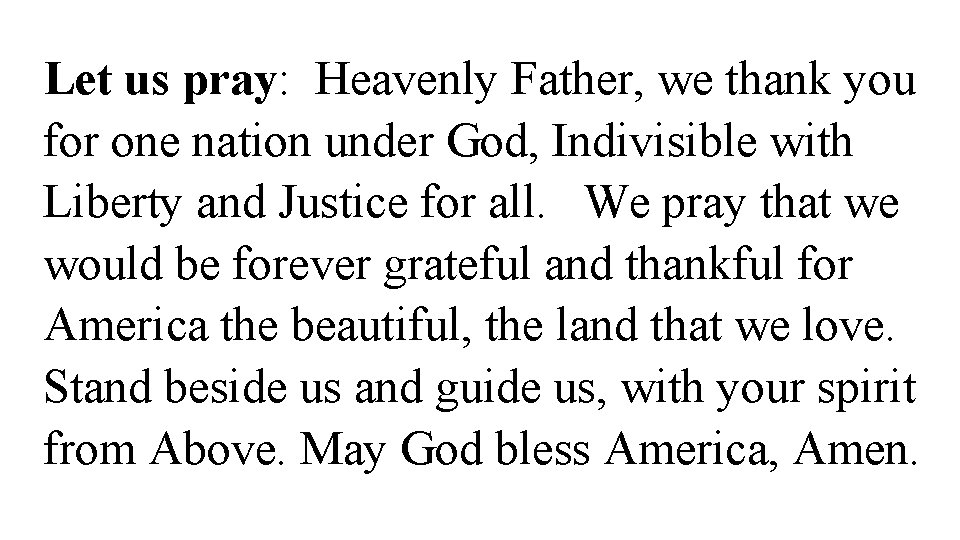 Let us pray:  Heavenly Father, we thank you for one nation under God, Indivisible with Liberty and Justice for all.   We pray that we would be forever grateful and thankful for America the beautiful, the land that we love. Stand beside us and guide us, with your spirit from Above. May God bless America, Amen.